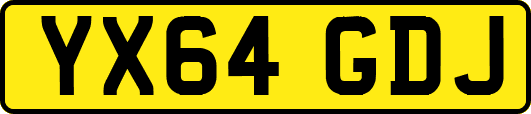 YX64 GDJ